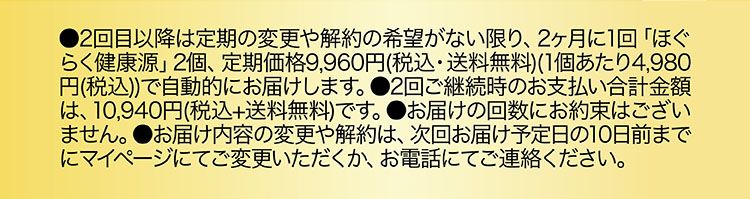 ●2回目以降は定期の変更や解約の希望がない限り、2ヶ月に1回「ほぐらく健康源」2個、定期価格9,960円(税込・送料無料)(1個あたり4,980円(税込))で自動的にお届けします。●2回ご継続時のお支払い合計金額は、10,940円(税込+送料無料)です。●お届けの回数にお約束はございません。●お届け内容の変更や解約は、次回お届け予定日の10日前までにマイページにてご変更いただくか、お電話にてご連絡ください。